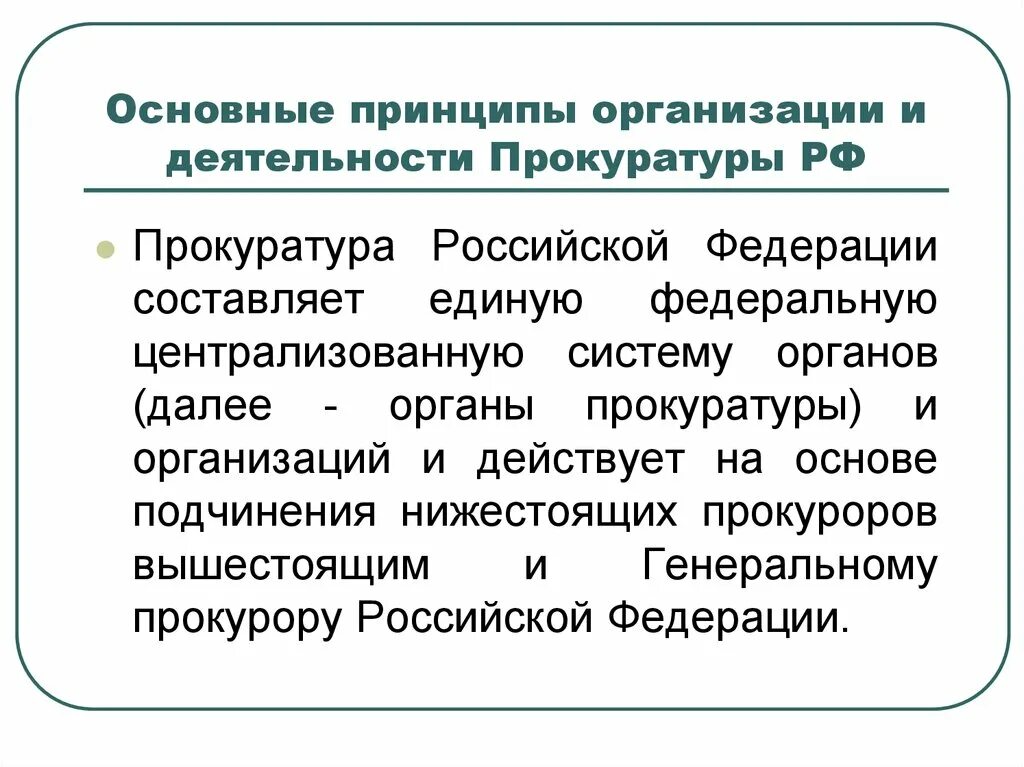 Основные принципы организации и деятельности Прокуратуры РФ

Прокуратура Российской Федерации составляет единую федеральную централизованную систему органов (далее - органы прокуратуры) и организаций и действует на основе подчинения нижестоящих прокуроров вышестоящим и Генеральному прокурору Российской Федерации.